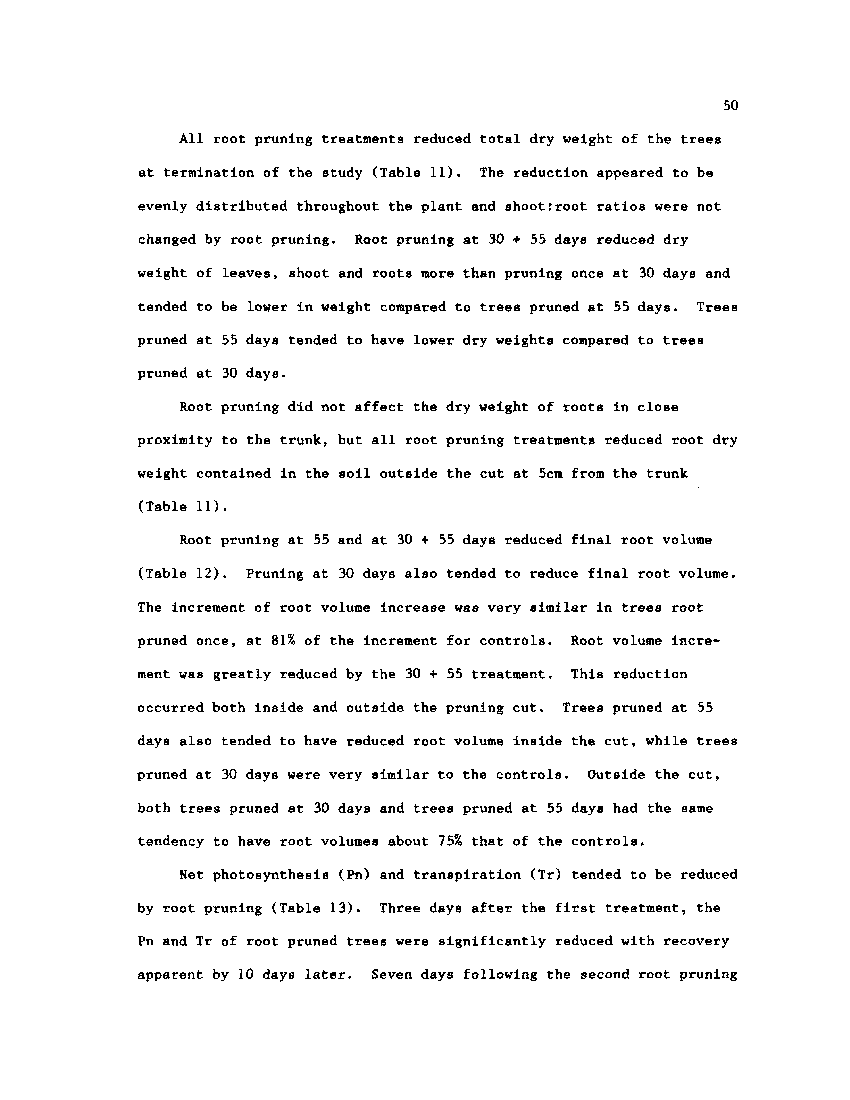 50

All root pruning treatments reduced total dry weight of the trees at termination of the study (Table 11). The reduction appeared to be evenly distributed throughout the plant and shoot:root ratios were not changed by root pruning. Root pruning at 30 + 55 days reduced dry weight of leaves, shoot and roots more than pruning once at 30 days and tended to be lower in weight compared to trees pruned at 55 days. Trees pruned at 55 days tended to have lower dry weights compared to trees pruned at 30 days.

Root pruning did not affect the dry weight of roots in close proximity to the trunk, but all root pruning treatments reduced root dry weight contained in the soil outside the cut at 5cm from the trunk (Table 11).

Root pruning at 55 and at 30 + 55 days reduced final root volume (Table 12). Pruning at 30 days also tended to reduce final root volume. The increment of root volume increase was very similar in trees root pruned once, at 81% of the increment for controls. Root volume increment was greatly reduced by the 30 + 55 treatment. This reduction occurred both inside and outside the pruning cut. Trees pruned at 55 days also tended to have reduced root volume inside the cut, while trees pruned at 30 days were very similar to the controls. Outside the cut, both trees pruned at 30 days and trees pruned at 55 days had the same tendency to have root volumes about 75% that of the controls.

Net photosynthesis (Pn) and transpiration (Tr) tended to be reduced by root pruning (Table 13). Three days after the first treatment, the Pn and Tr of root pruned trees were significantly reduced with recovery apparent by 10 days later. Seven days following the second root pruning